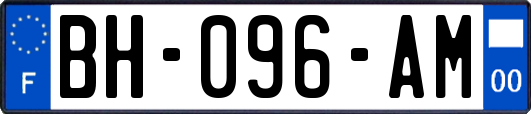 F
BH-096-AM
00